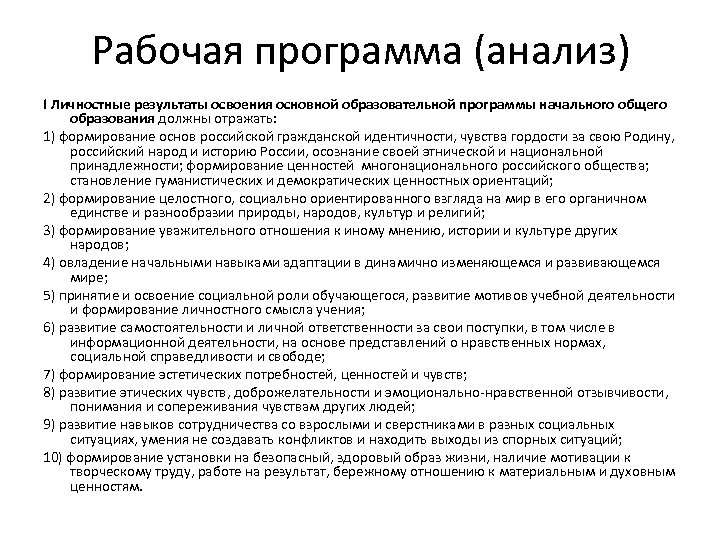 Рабочая программа (анализ)

I Личностные результаты освоения основной образовательной программы начального общего образования должны отражать:

1) формирование основ российской гражданской идентичности, чувства гордости за свою Родину, российский народ и историю России, осознание своей этнической и национальной принадлежности; формирование ценностей многонационального российского общества; становление гуманистических и демократических ценностных ориентаций;

2) формирование целостного, социально ориентированного взгляда на мир в его органичном единстве и разнообразии природы, народов, культур и религий;

3) формирование уважительного отношения к иному мнению, истории и культуре других народов;

4) овладение начальными навыками адаптации в динамично изменяющемся и развивающемся мире;

5) принятие и освоение социальной роли обучающегося, развитие мотивов учебной деятельности и формирование личностного смысла учения;

6) развитие самостоятельности и личной ответственности за свои поступки, в том числе в информационной деятельности, на основе представлений о нравственных нормах, социальной справедливости и свободе;

7) формирование эстетических потребностей, ценностей и чувств;

8) развитие этических чувств, доброжелательности и эмоционально-нравственной отзывчивости, понимания и сопереживания чувствам других людей;

9) развитие навыков сотрудничества со взрослыми и сверстниками в разных социальных ситуациях, умения не создавать конфликтов и находить выходы из спорных ситуаций;

10) формирование установки на безопасный, здоровый образ жизни, наличие мотивации к творческому труду, работе на результат, бережному отношению к материальным и духовным ценностям.